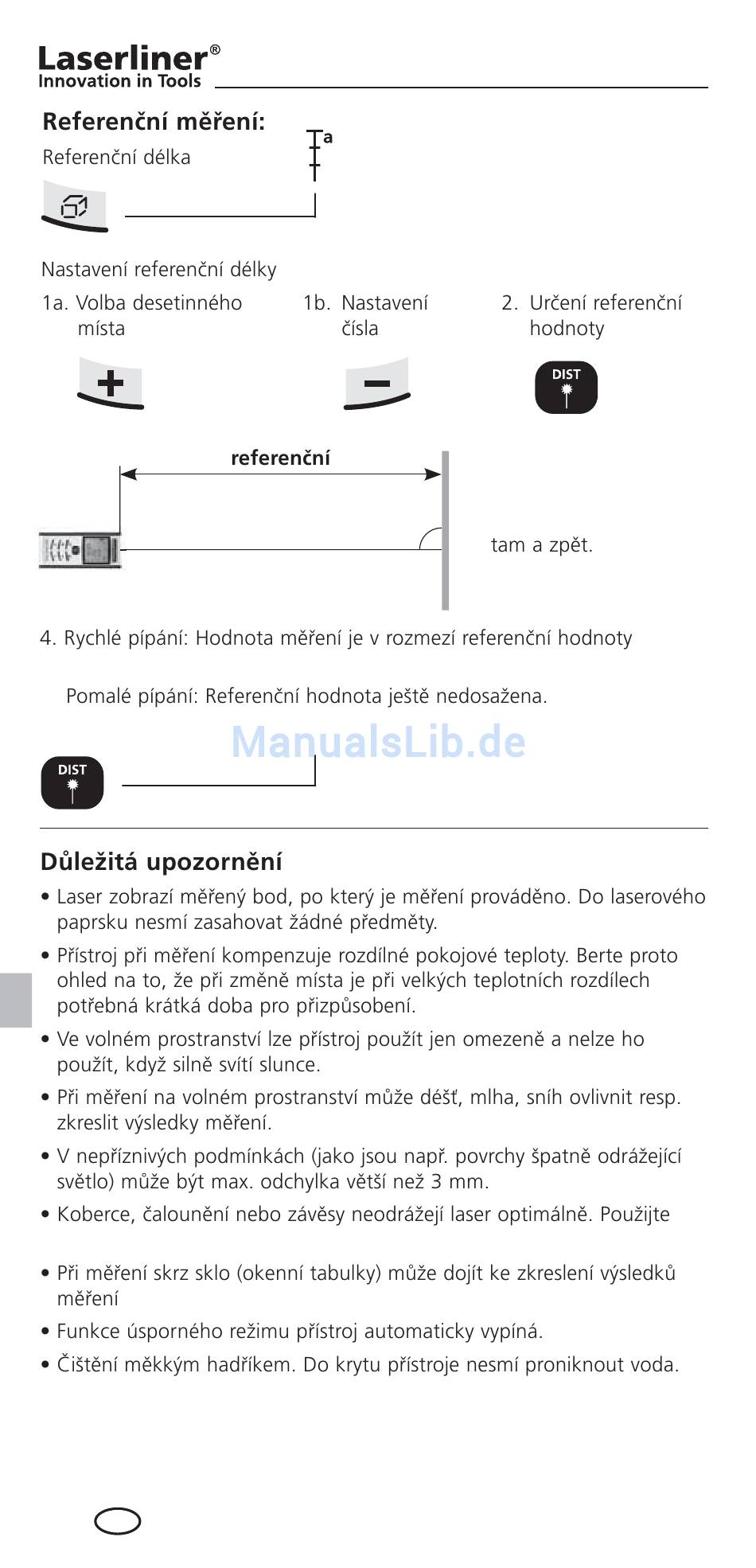 Laserliner®
Innovation in Tools

Referenční měření:

Referenční délka

a

Nastavení referenční délky

1a. Volba desetinného místa

1b. Nastavení čísla

2. Určení referenční hodnoty

DIST

referenční

tam a zpět.

4. Rychlé pípání: Hodnota měření je v rozmezí referenční hodnoty

Pomalé pípání: Referenční hodnota ještě nedosažena.

DIST

Důležitá upozornění

• Laser zobrazí měřený bod, po který je měření prováděno. Do laserového paprsku nesmí zasahovat žádné předměty.

• Přístroj při měření kompenzuje rozdílné pokojové teploty. Berte proto ohled na to, že při změně místa je při velkých teplotních rozdílech potřebná krátká doba pro přizpůsobení.

• Ve volném prostranství lze přístroj použít jen omezeně a nelze ho použít, když silně svítí slunce.

• Při měření na volném prostranství může déšť, mlha, sníh ovlivnit resp. zkreslit výsledky měření.

• V nepříznivých podmínkách (jako jsou např. povrchy špatně odrážející světlo) může být max. odchylka větší než 3 mm.

• Koberce, čalounění nebo závěsy neodrážejí laser optimálně. Použijte

• Při měření skrz sklo (okenní tabulky) může dojít ke zkreslení výsledků měření

• Funkce úsporného režimu přístroj automaticky vypíná.

• Čištění měkkým hadříkem. Do krytu přístroje nesmí proniknout voda.

ManualsLib.de